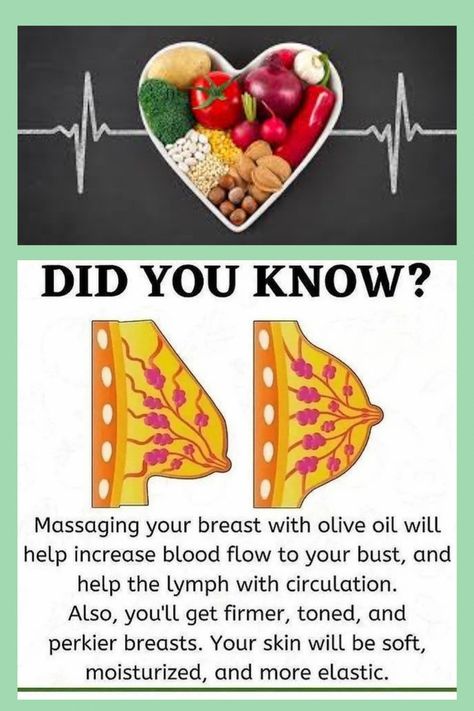 DID YOU KNOW?

Massaging your breast with olive oil will help increase blood flow to your bust, and help the lymph with circulation.
Also, you'll get firmer, toned, and perkier breasts. Your skin will be soft, moisturized, and more elastic.